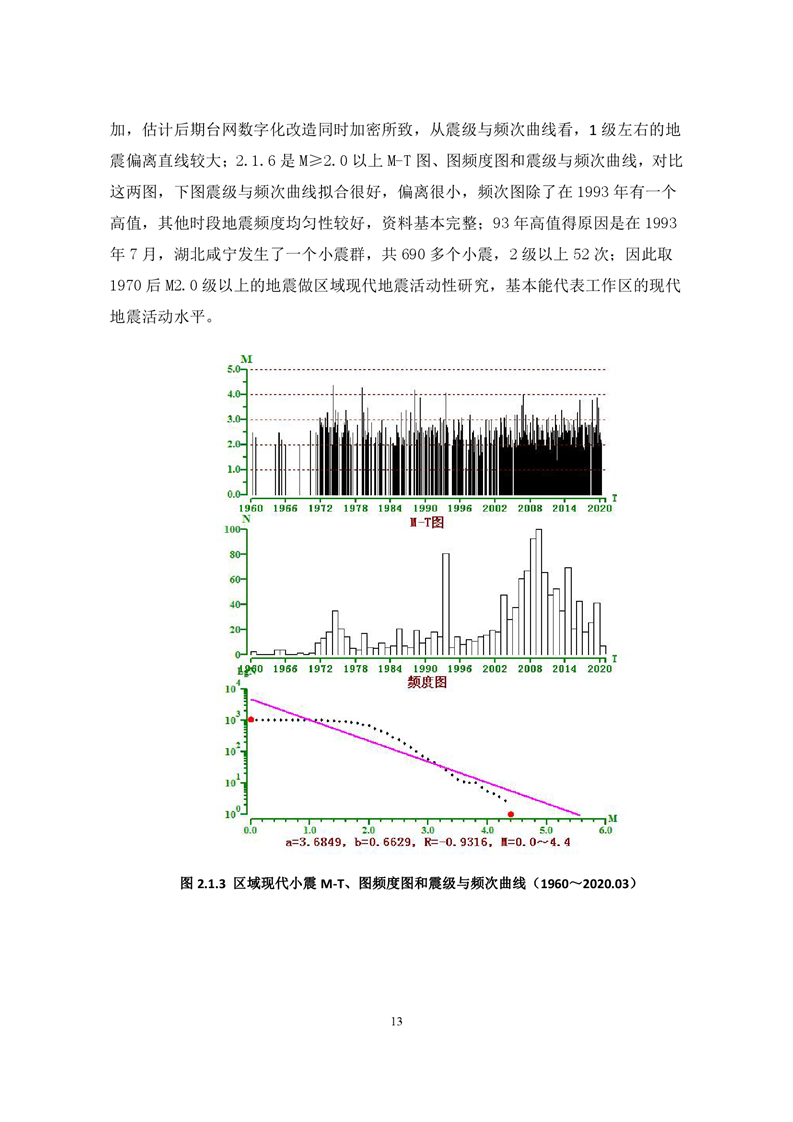 加，估计后期台网数字化改造同时加密所致，从震级与频次曲线看，1 级左右的地震偏离直线较大；2.1.6 是 M≥2.0 以上 M-T 图、图频度图和震级与频次曲线，对比这两图，下图震级与频次曲线拟合很好，偏离很小，频次图除了在 1993 年有一个高值，其他时段地震频度均匀性较好，资料基本完整；93 年高值得原因是在 1993 年 7 月，湖北咸宁发生了一个小震群，共 690 多个小震，2 级以上 52 次；因此取 1970 后 M2.0 级以上的地震做区域现代地震活动性研究，基本能代表工作区的现代地震活动水平。

M
5.0
4.0
3.0
2.0
1.0
0.0
1960 1966 1972 1978 1984 1990 1996 2002 2008 2014 2020 T
M-T图

N
100
80
60
40
20
0
1960 1966 1972 1978 1984 1990 1996 2002 2008 2014 2020 T
频度图

lgN
$10^4$
$10^3$
$10^2$
$10^1$
$10^0$
0.0 1.0 2.0 3.0 4.0 5.0 6.0 M
a=3.6849, b=0.6629, R=-0.9316, M=0.0~4.4

图 2.1.3 区域现代小震 M-T、图频度图和震级与频次曲线（1960～2020.03）

13